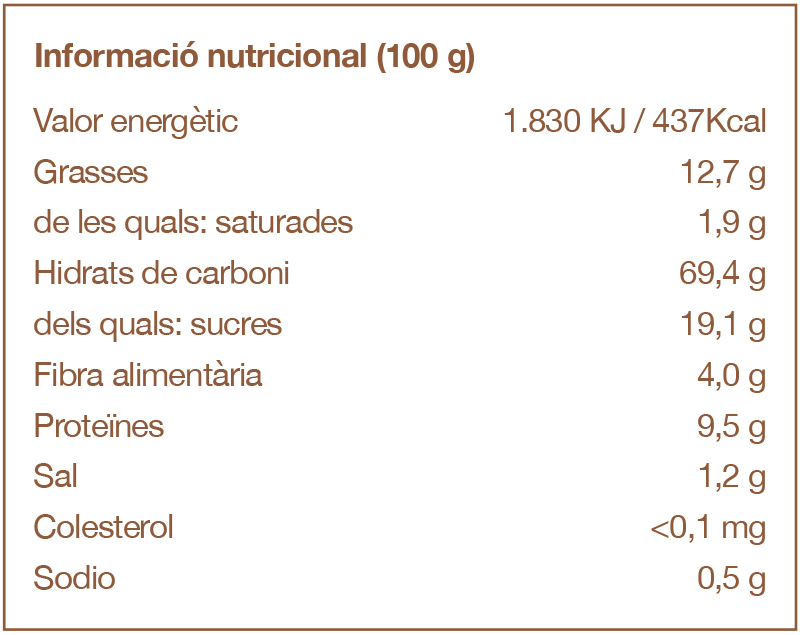 Informació nutricional (100 g)

Valor energètic 1.830 KJ / 437Kcal
Grasses 12,7 g
de les quals: saturades 1,9 g
Hidrats de carboni 69,4 g
dels quals: sucres 19,1 g
Fibra alimentària 4,0 g
Proteïnes 9,5 g
Sal 1,2 g
Colesterol <0,1 mg
Sodio 0,5 g